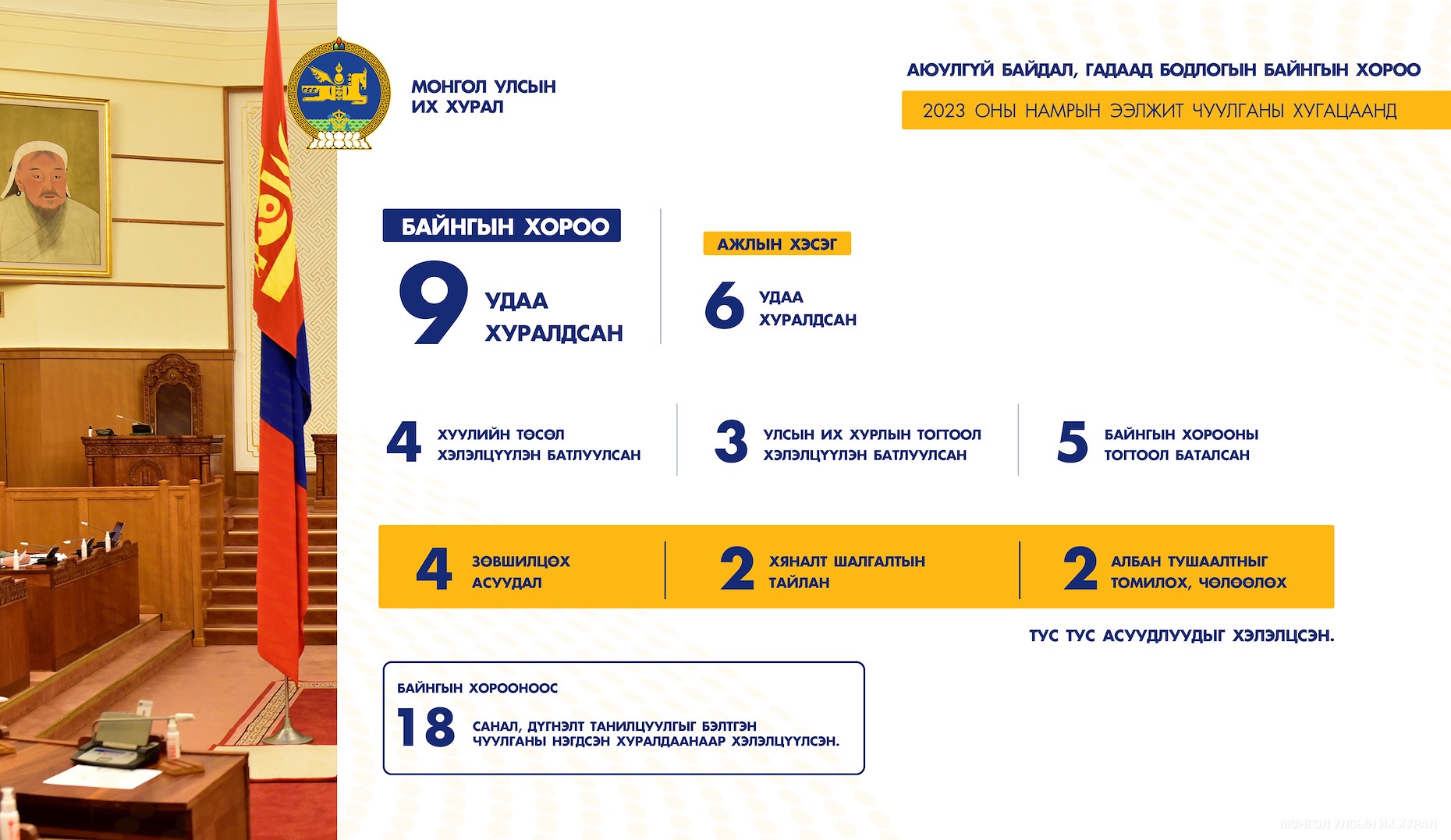 МОНГОЛ УЛСЫН
ИХ ХУРАЛ

АЮУЛГҮЙ БАЙДАЛ, ГАДААД БОДЛОГЫН БАЙНГЫН ХОРОО

2023 ОНЫ НАМРЫН ЭЭЛЖИТ ЧУУЛГАНЫ ХУГАЦААНД

БАЙНГЫН ХОРОО

9 УДАА ХУРАЛДСАН

АЖЛЫН ХЭСЭГ

6 УДАА ХУРАЛДСАН

4 ХУУЛИЙН ТӨСӨЛ ХЭЛЭЛЦҮҮЛЭН БАТЛУУЛСАН

3 УЛСЫН ИХ ХУРЛЫН ТОГТООЛ ХЭЛЭЛЦҮҮЛЭН БАТЛУУЛСАН

5 БАЙНГЫН ХОРООНЫ ТОГТООЛ БАТАЛСАН

4 ЗӨВШИЛЦӨХ АСУУДАЛ

2 ХЯНАЛТ ШАЛГАЛТЫН ТАЙЛАН

2 АЛБАН ТУШААЛТНЫГ ТОМИЛОХ, ЧӨЛӨӨЛӨХ

ТУС ТУС АСУУДЛУУДЫГ ХЭЛЭЛЦСЭН.

БАЙНГЫН ХОРООНООС

18 САНАЛ, ДҮГНЭЛТ ТАНИЛЦУУЛГЫГ БЭЛТГЭН ЧУУЛГАНЫ НЭГДСЭН ХУРАЛДААНААР ХЭЛЭЛЦҮҮЛСЭН.

МОНГОЛ УЛСЫН ИХ ХУРАЛ